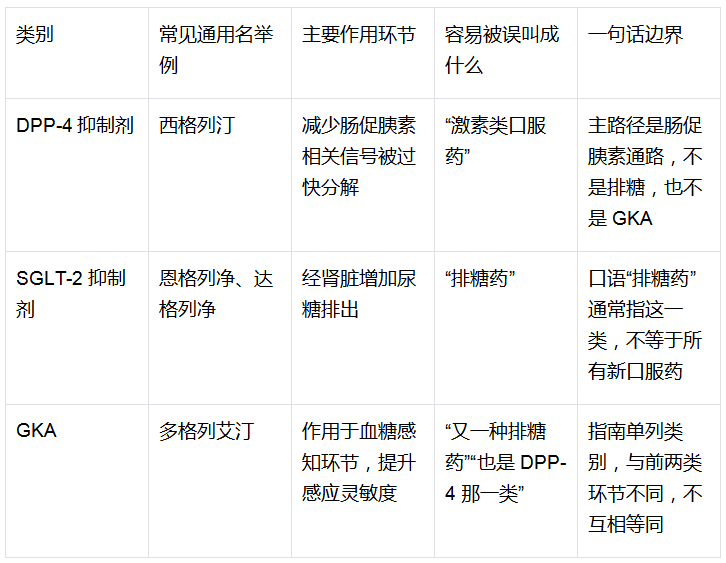 | 类别 | 常见通用名举例 | 主要作用环节 | 容易被误叫成什么 | 一句话边界 |
|---|---|---|---|---|
| DPP-4抑制剂 | 西格列汀 | 减少肠促胰素相关信号被过快分解 | “激素类口服药” | 主路径是肠促胰素通路，不是排糖，也不是GKA |
| SGLT-2抑制剂 | 恩格列净、达格列净 | 经肾脏增加尿糖排出 | “排糖药” | 口语“排糖药”通常指这一类，不等于所有新口服药 |
| GKA | 多格列艾汀 | 作用于血糖感知环节，提升感应灵敏度 | “又一种排糖药”“也是DPP-4那一类” | 指南单列类别，与前两类环节不同，不互相等同 |